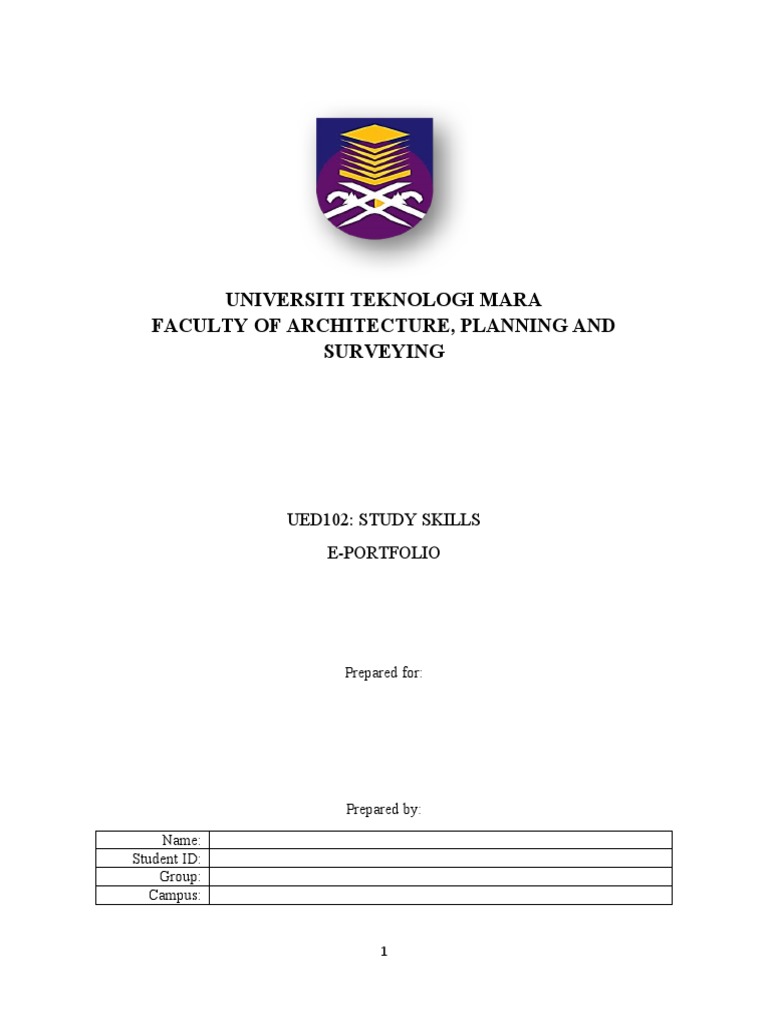 UNIVERSITI TEKNOLOGI MARA
FACULTY OF ARCHITECTURE, PLANNING AND SURVEYING

UED102: STUDY SKILLS
E-PORTFOLIO

Prepared for:

Prepared by:

| Name: | |
|---|---|
| Student ID: | |
| Group: | |
| Campus: | |

1